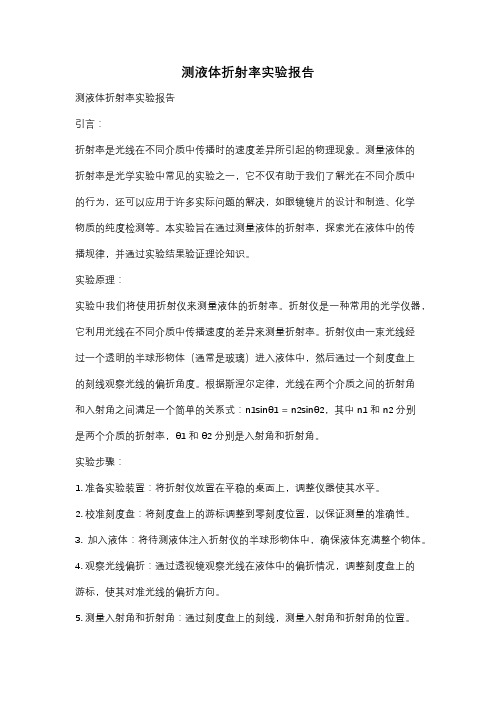 测液体折射率实验报告

测液体折射率实验报告

引言：

折射率是光线在不同介质中传播时的速度差异所引起的物理现象。测量液体的折射率是光学实验中常见的实验之一，它不仅有助于我们了解光在不同介质中的行为，还可以应用于许多实际问题的解决，如眼镜镜片的设计和制造、化学物质的纯度检测等。本实验旨在通过测量液体的折射率，探索光在液体中的传播规律，并通过实验结果验证理论知识。

实验原理：

实验中我们将使用折射仪来测量液体的折射率。折射仪是一种常用的光学仪器，它利用光线在不同介质中传播速度的差异来测量折射率。折射仪由一束光线经过一个透明的半球形物体（通常是玻璃）进入液体中，然后通过一个刻度盘上的刻线观察光线的偏折角度。根据斯涅尔定律，光线在两个介质之间的折射角和入射角之间满足一个简单的关系式：n1sinθ1 = n2sinθ2，其中 n1 和 n2 分别是两个介质的折射率，θ1 和 θ2 分别是入射角和折射角。

实验步骤：

1. 准备实验装置：将折射仪放置在平稳的桌面上，调整仪器使其水平。

2. 校准刻度盘：将刻度盘上的游标调整到零刻度位置，以保证测量的准确性。

3. 加入液体：将待测液体注入折射仪的半球形物体中，确保液体充满整个物体。

4. 观察光线偏折：通过透视镜观察光线在液体中的偏折情况，调整刻度盘上的游标，使其对准光线的偏折方向。

5. 测量入射角和折射角：通过刻度盘上的刻线，测量入射角和折射角的位置。